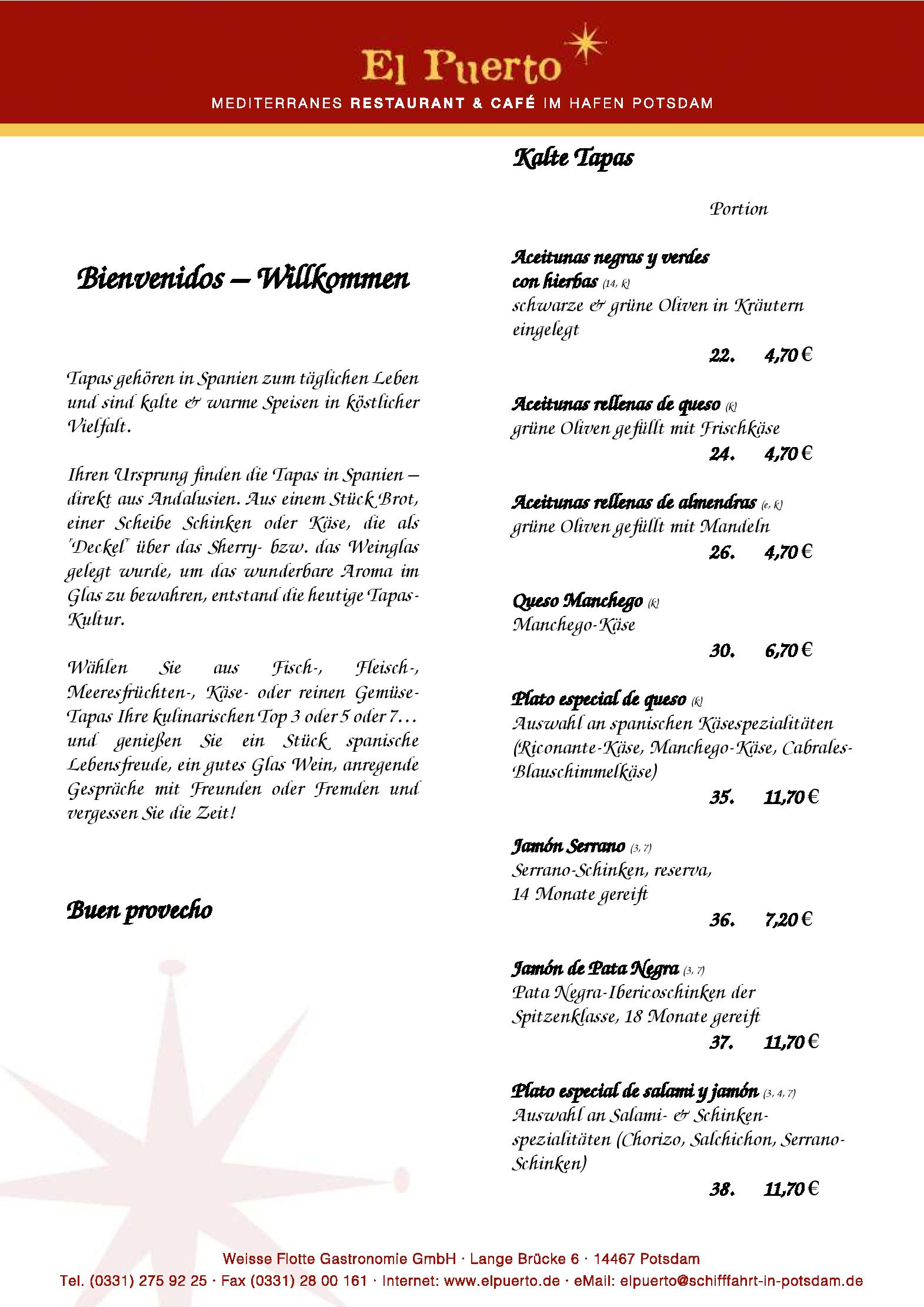 El Puerto

MEDITERRANES RESTAURANT & CAFÉ IM HAFEN POTSDAM

Bienvenidos – Willkommen

Tapas gehören in Spanien zum täglichen Leben und sind kalte & warme Speisen in köstlicher Vielfalt.

Ihren Ursprung finden die Tapas in Spanien – direkt aus Andalusien. Aus einem Stück Brot, einer Scheibe Schinken oder Käse, die als "Deckel" über das Sherry- bzw. das Weinglas gelegt wurde, um das wunderbare Aroma im Glas zu bewahren, entstand die heutige Tapas-Kultur.

Wählen Sie aus Fisch-, Fleisch-, Meeresfrüchten-, Käse- oder reinen Gemüse-Tapas Ihre kulinarischen Top 3 oder 5 oder 7… und genießen Sie ein Stück spanische Lebensfreude, ein gutes Glas Wein, anregende Gespräche mit Freunden oder Fremden und vergessen Sie die Zeit!

Buen provecho

Kalte Tapas

Portion

Aceitunas negras y verdes con hierbas (14, k)
schwarze & grüne Oliven in Kräutern eingelegt
22. 4,70 €

Aceitunas rellenas de queso (k)
grüne Oliven gefüllt mit Frischkäse
24. 4,70 €

Aceitunas rellenas de almendras (e, k)
grüne Oliven gefüllt mit Mandeln
26. 4,70 €

Queso Manchego (k)
Manchego-Käse
30. 6,70 €

Plato especial de queso (k)
Auswahl an spanischen Käsespezialitäten (Riconante-Käse, Manchego-Käse, Cabrales-Blauschimmelkäse)
35. 11,70 €

Jamón Serrano (3, 7)
Serrano-Schinken, reserva, 14 Monate gereift
36. 7,20 €

Jamón de Pata Negra (3, 7)
Pata Negra-Ibericoschinken der Spitzenklasse, 18 Monate gereift
37. 11,70 €

Plato especial de salami y jamón (3, 4, 7)
Auswahl an Salami- & Schinkenspezialitäten (Chorizo, Salchichon, Serrano-Schinken)
38. 11,70 €

Weisse Flotte Gastronomie GmbH · Lange Brücke 6 · 14467 Potsdam
Tel. (0331) 275 92 25 · Fax (0331) 28 00 161 · Internet: www.elpuerto.de · eMail: elpuerto@schifffahrt-in-potsdam.de